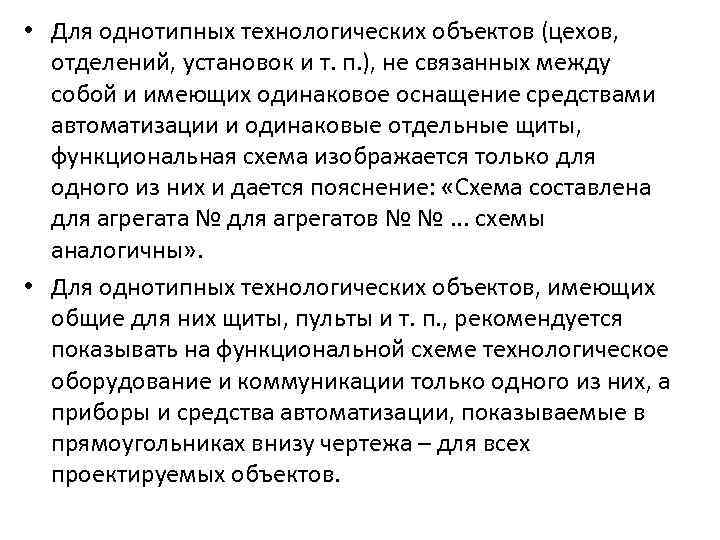 • Для однотипных технологических объектов (цехов, отделений, установок и т. п.), не связанных между собой и имеющих одинаковое оснащение средствами автоматизации и одинаковые отдельные щиты, функциональная схема изображается только для одного из них и дается пояснение: «Схема составлена для агрегата № для агрегатов № № … схемы аналогичны».

• Для однотипных технологических объектов, имеющих общие для них щиты, пульты и т. п., рекомендуется показывать на функциональной схеме технологическое оборудование и коммуникации только одного из них, а приборы и средства автоматизации, показываемые в прямоугольниках внизу чертежа – для всех проектируемых объектов.